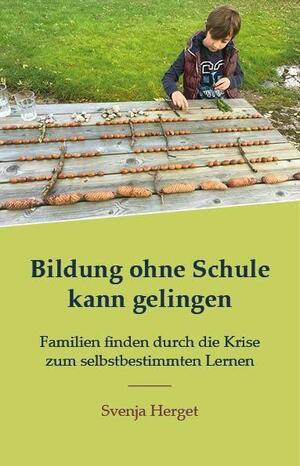 Bildung ohne Schule kann gelingen

Familien finden durch die Krise zum selbstbestimmten Lernen

Svenja Herget